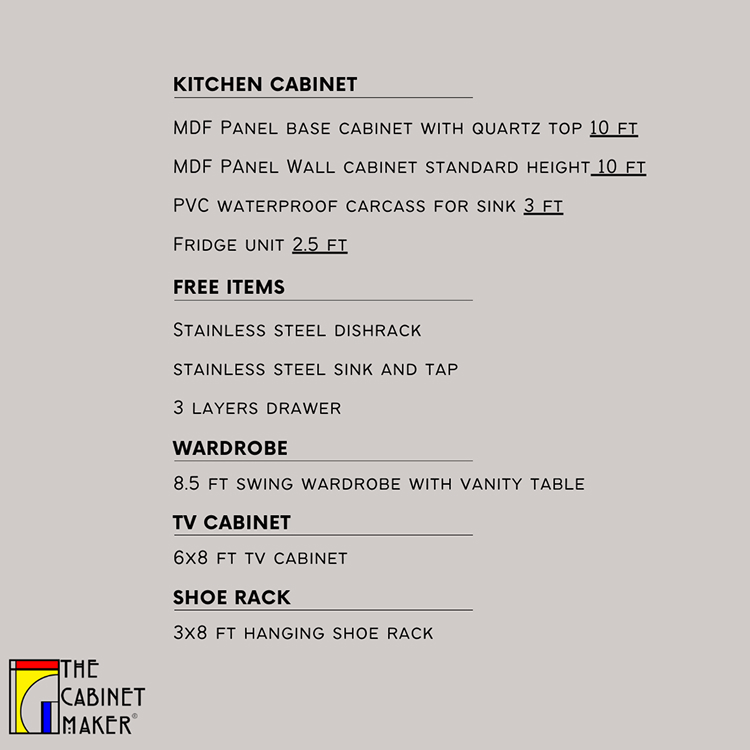 KITCHEN CABINET

MDF Panel base cabinet with quartz top 10 ft

MDF PAnel Wall cabinet standard height 10 ft

PVC waterproof carcass for sink 3 ft

Fridge unit 2.5 ft

FREE ITEMS

Stainless steel dishrack

stainless steel sink and tap

3 layers drawer

WARDROBE

8.5 ft swing wardrobe with vanity table

TV CABINET

6x8 ft tv cabinet

SHOE RACK

3x8 ft hanging shoe rack

THE CABINET MAKER®